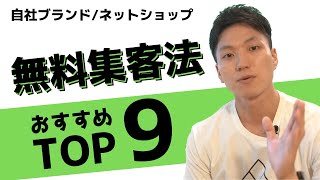 自社ブランド/ネットショップ

無料集客法

おすすめ
TOP 9